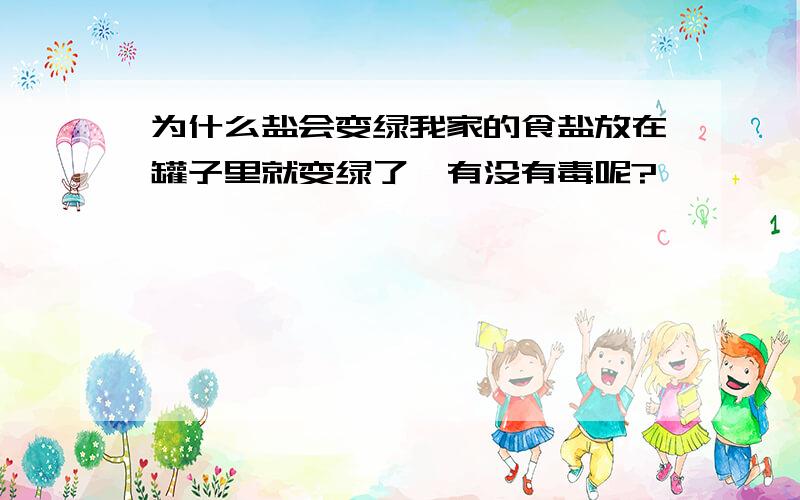 为什么盐会变绿我家的食盐放在罐子里就变绿了,有没有毒呢?